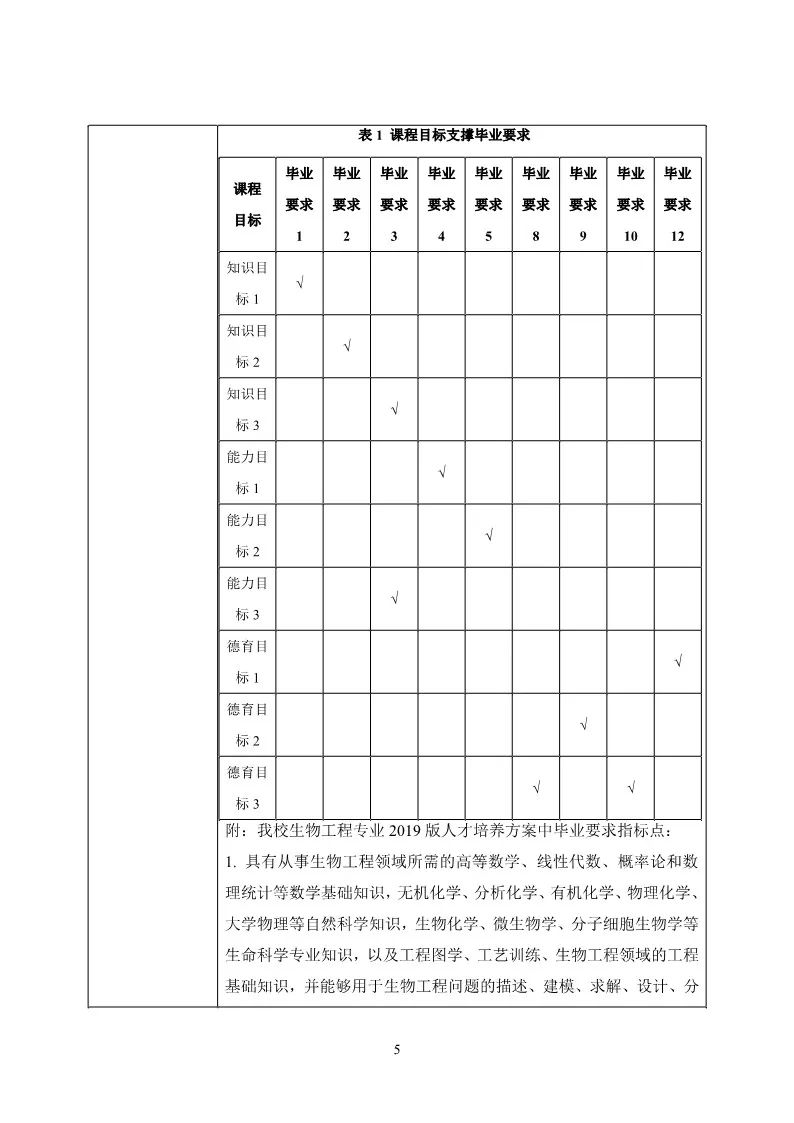 表 1 课程目标支撑毕业要求

| 课程目标 | 毕业要求 1 | 毕业要求 2 | 毕业要求 3 | 毕业要求 4 | 毕业要求 5 | 毕业要求 8 | 毕业要求 9 | 毕业要求 10 | 毕业要求 12 |
|---|---|---|---|---|---|---|---|---|---|
| 知识目标 1 | √ | | | | | | | | |
| 知识目标 2 | | √ | | | | | | | |
| 知识目标 3 | | | √ | | | | | | |
| 能力目标 1 | | | | √ | | | | | |
| 能力目标 2 | | | | | √ | | | | |
| 能力目标 3 | | | √ | | | | | | |
| 德育目标 1 | | | | | | | | | √ |
| 德育目标 2 | | | | | | | √ | | |
| 德育目标 3 | | | | | | √ | | √ | |

附：我校生物工程专业 2019 版人才培养方案中毕业要求指标点：

1. 具有从事生物工程领域所需的高等数学、线性代数、概率论和数理统计等数学基础知识，无机化学、分析化学、有机化学、物理化学、大学物理等自然科学知识，生物化学、微生物学、分子细胞生物学等生命科学专业知识，以及工程图学、工艺训练、生物工程领域的工程基础知识，并能够用于生物工程问题的描述、建模、求解、设计、分

5